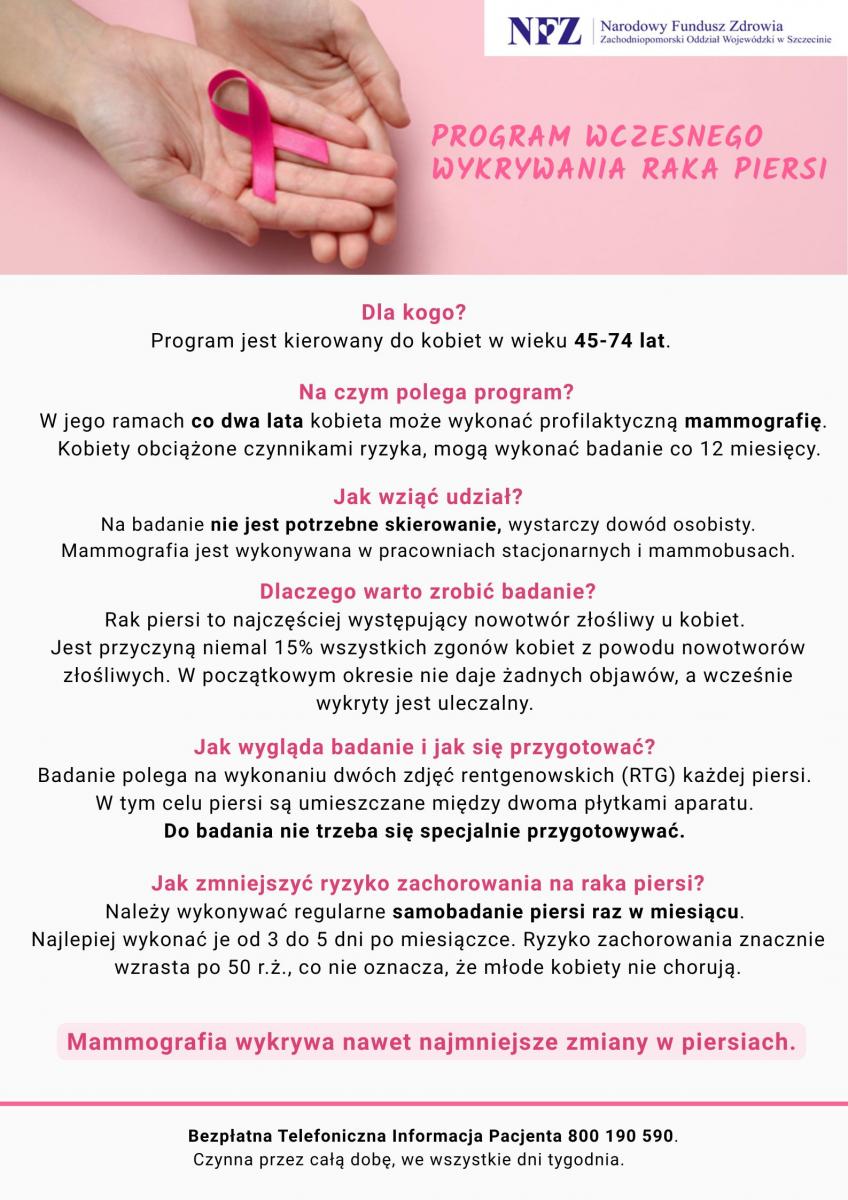 NFZ Narodowy Fundusz Zdrowia
Zachodniopomorski Oddział Wojewódzki w Szczecinie

PROGRAM WCZESNEGO WYKRYWANIA RAKA PIERSI

Dla kogo?
Program jest kierowany do kobiet w wieku 45-74 lat.

Na czym polega program?
W jego ramach co dwa lata kobieta może wykonać profilaktyczną mammografię. Kobiety obciążone czynnikami ryzyka, mogą wykonać badanie co 12 miesięcy.

Jak wziąć udział?
Na badanie nie jest potrzebne skierowanie, wystarczy dowód osobisty. Mammografia jest wykonywana w pracowniach stacjonarnych i mammobusach.

Dlaczego warto zrobić badanie?
Rak piersi to najczęściej występujący nowotwór złośliwy u kobiet. Jest przyczyną niemal 15% wszystkich zgonów kobiet z powodu nowotworów złośliwych. W początkowym okresie nie daje żadnych objawów, a wcześnie wykryty jest uleczalny.

Jak wygląda badanie i jak się przygotować?
Badanie polega na wykonaniu dwóch zdjęć rentgenowskich (RTG) każdej piersi. W tym celu piersi są umieszczane między dwoma płytkami aparatu.
Do badania nie trzeba się specjalnie przygotowywać.

Jak zmniejszyć ryzyko zachorowania na raka piersi?
Należy wykonywać regularne samobadanie piersi raz w miesiącu. Najlepiej wykonać je od 3 do 5 dni po miesiączce. Ryzyko zachorowania znacznie wzrasta po 50 r.ż., co nie oznacza, że młode kobiety nie chorują.

Mammografia wykrywa nawet najmniejsze zmiany w piersiach.

Bezpłatna Telefoniczna Informacja Pacjenta 800 190 590.
Czynna przez całą dobę, we wszystkie dni tygodnia.